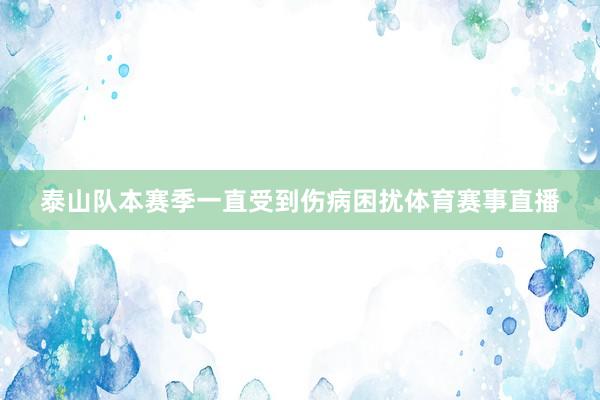 泰山队本赛季一直受到伤病困扰体育赛事直播